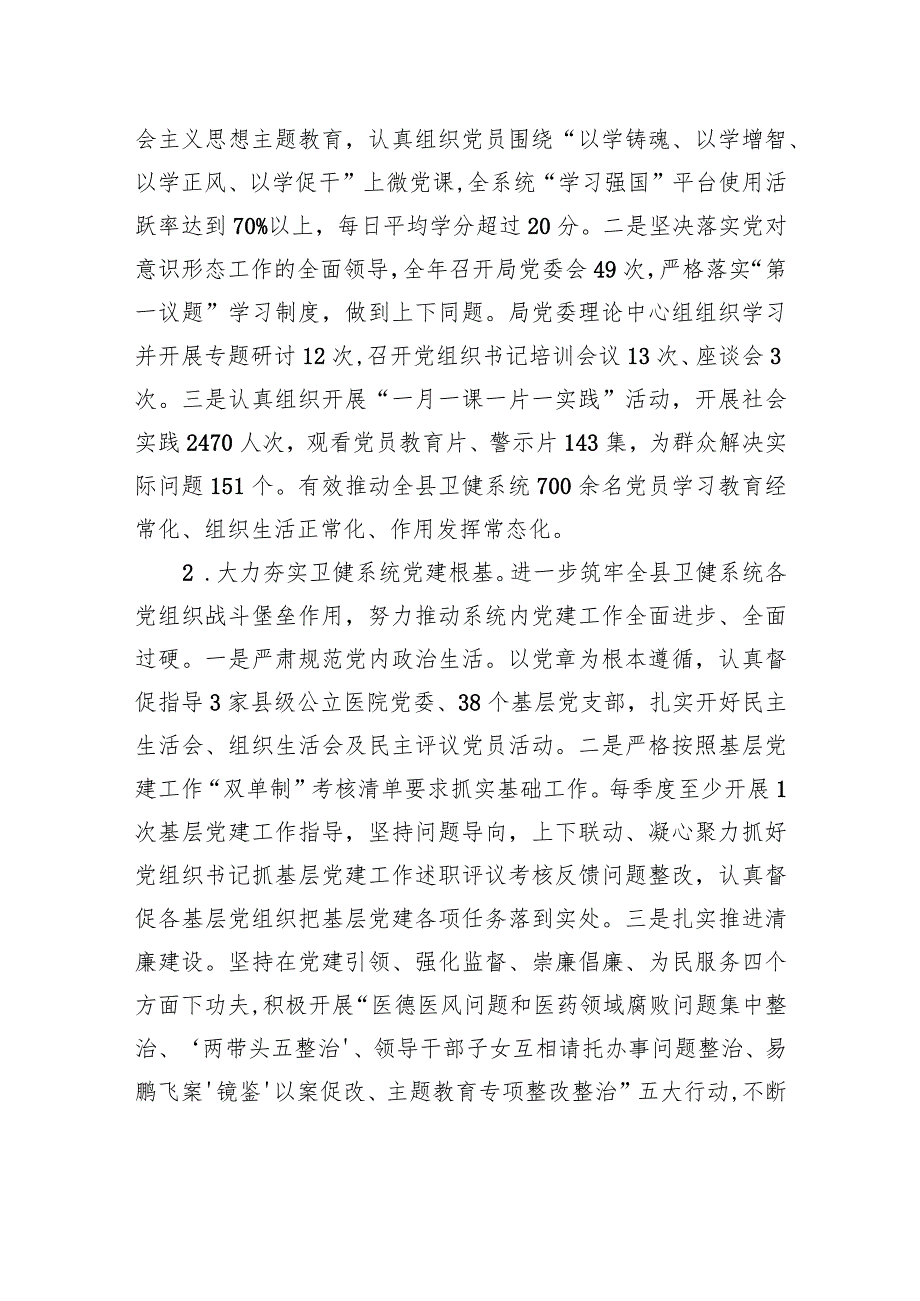 会主义思想主题教育，认真组织党员围绕“以学铸魂、以学增智、以学正风、以学促干”上微党课，全系统“学习强国”平台使用活跃率达到70%以上，每日平均学分超过20分。二是坚决落实党对意识形态工作的全面领导，全年召开局党委会49次，严格落实“第一议题”学习制度，做到上下同题。局党委理论中心组组织学习并开展专题研讨12次，召开党组织书记培训会议13次、座谈会3次。三是认真组织开展“一月一课一片一实践”活动，开展社会实践2470人次，观看党员教育片、警示片143集，为群众解决实际问题151个。有效推动全县卫健系统700余名党员学习教育经常化、组织生活正常化、作用发挥常态化。

2．大力夯实卫健系统党建根基。进一步筑牢全县卫健系统各党组织战斗堡垒作用，努力推动系统内党建工作全面进步、全面过硬。一是严肃规范党内政治生活。以党章为根本遵循，认真督促指导3家县级公立医院党委、38个基层党支部，扎实开好民主生活会、组织生活会及民主评议党员活动。二是严格按照基层党建工作“双单制”考核清单要求抓实基础工作。每季度至少开展1次基层党建工作指导，坚持问题导向，上下联动、凝心聚力抓好党组织书记抓基层党建工作述职评议考核反馈问题整改，认真督促各基层党组织把基层党建各项任务落到实处。三是扎实推进清廉建设。坚持在党建引领、强化监督、崇廉倡廉、为民服务四个方面下功夫，积极开展“医德医风问题和医药领域腐败问题集中整治、‘两带头五整治'、领导干部子女互相请托办事问题整治、易鹏飞案'镜鉴'以案促改、主题教育专项整改整治”五大行动，不断